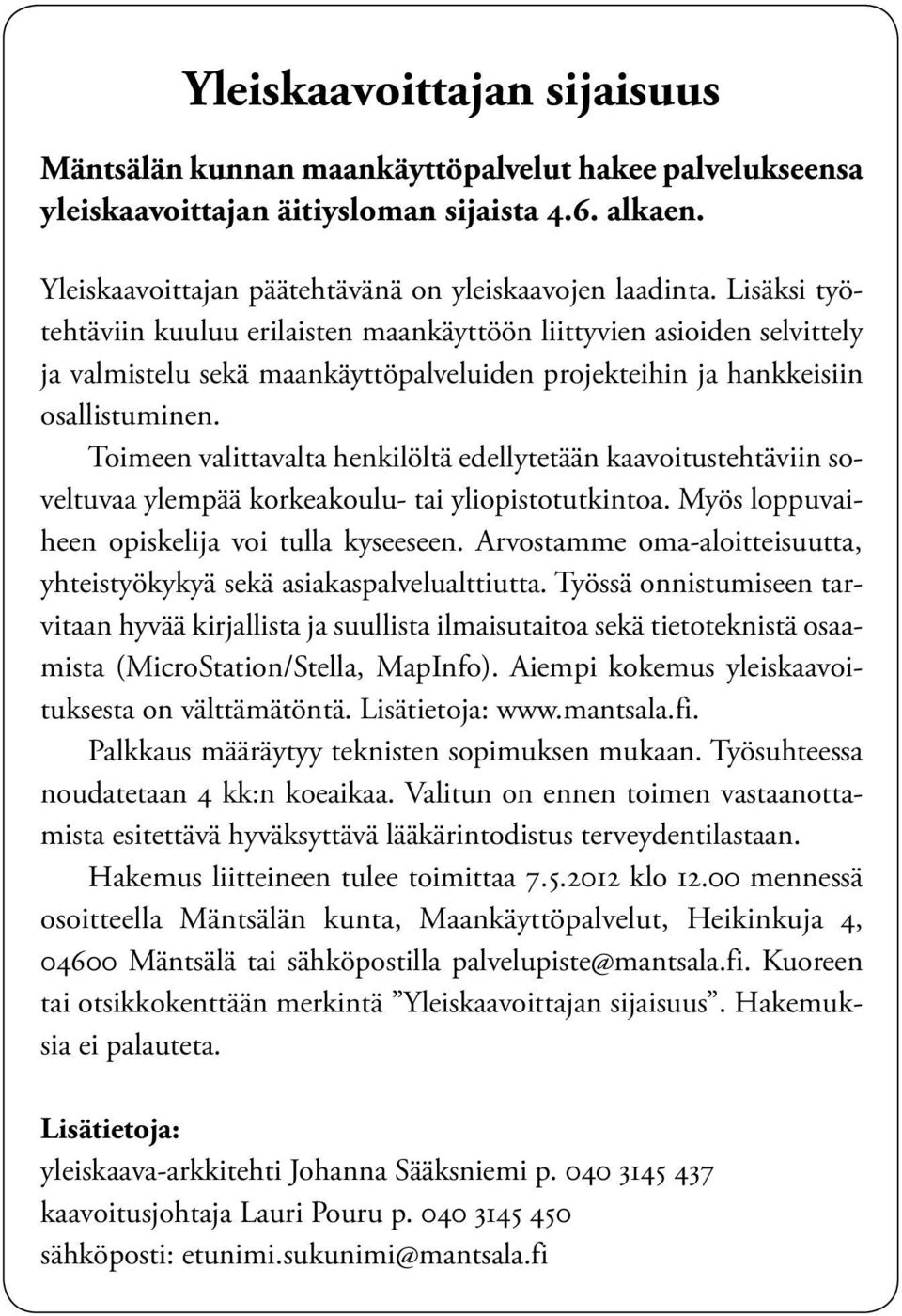 Yleiskaavoittajan sijaisuus

Mäntsälän kunnan maankäyttöpalvelut hakee palvelukseensa yleiskaavoittajan äitiysloman sijaista 4.6. alkaen.

Yleiskaavoittajan päätehtävänä on yleiskaavojen laadinta. Lisäksi työtehtäviin kuuluu erilaisten maankäyttöön liittyvien asioiden selvittely ja valmistelu sekä maankäyttöpalveluiden projekteihin ja hankkeisiin osallistuminen.

Toimeen valittavalta henkilöltä edellytetään kaavoitustehtäviin soveltuvaa ylempää korkeakoulu- tai yliopistotutkintoa. Myös loppuvaiheen opiskelija voi tulla kyseeseen. Arvostamme oma-aloitteisuutta, yhteistyökykyä sekä asiakaspalvelualttiutta. Työssä onnistumiseen tarvitaan hyvää kirjallista ja suullista ilmaisutaitoa sekä tietoteknistä osaamista (MicroStation/Stella, MapInfo). Aiempi kokemus yleiskaavoituksesta on välttämätöntä. Lisätietoja: www.mantsala.fi.

Palkkaus määräytyy teknisten sopimuksen mukaan. Työsuhteessa noudatetaan 4 kk:n koeaikaa. Valitun on ennen toimen vastaanottamista esitettävä hyväksyttävä lääkärintodistus terveydentilastaan.

Hakemus liitteineen tulee toimittaa 7.5.2012 klo 12.00 mennessä osoitteella Mäntsälän kunta, Maankäyttöpalvelut, Heikinkuja 4, 04600 Mäntsälä tai sähköpostilla palvelupiste@mantsala.fi. Kuoreen tai otsikkokenttään merkintä ”Yleiskaavoittajan sijaisuus”. Hakemuksia ei palauteta.

Lisätietoja:
yleiskaava-arkkitehti Johanna Sääksniemi p. 040 3145 437
kaavoitusjohtaja Lauri Pouru p. 040 3145 450
sähköposti: etunimi.sukunimi@mantsala.fi